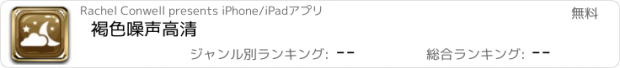 Rachel Conwell presents iPhone/iPadアプリ

無料

褐色噪声高清

ジャンル別ランキング: --

総合ランキング: --